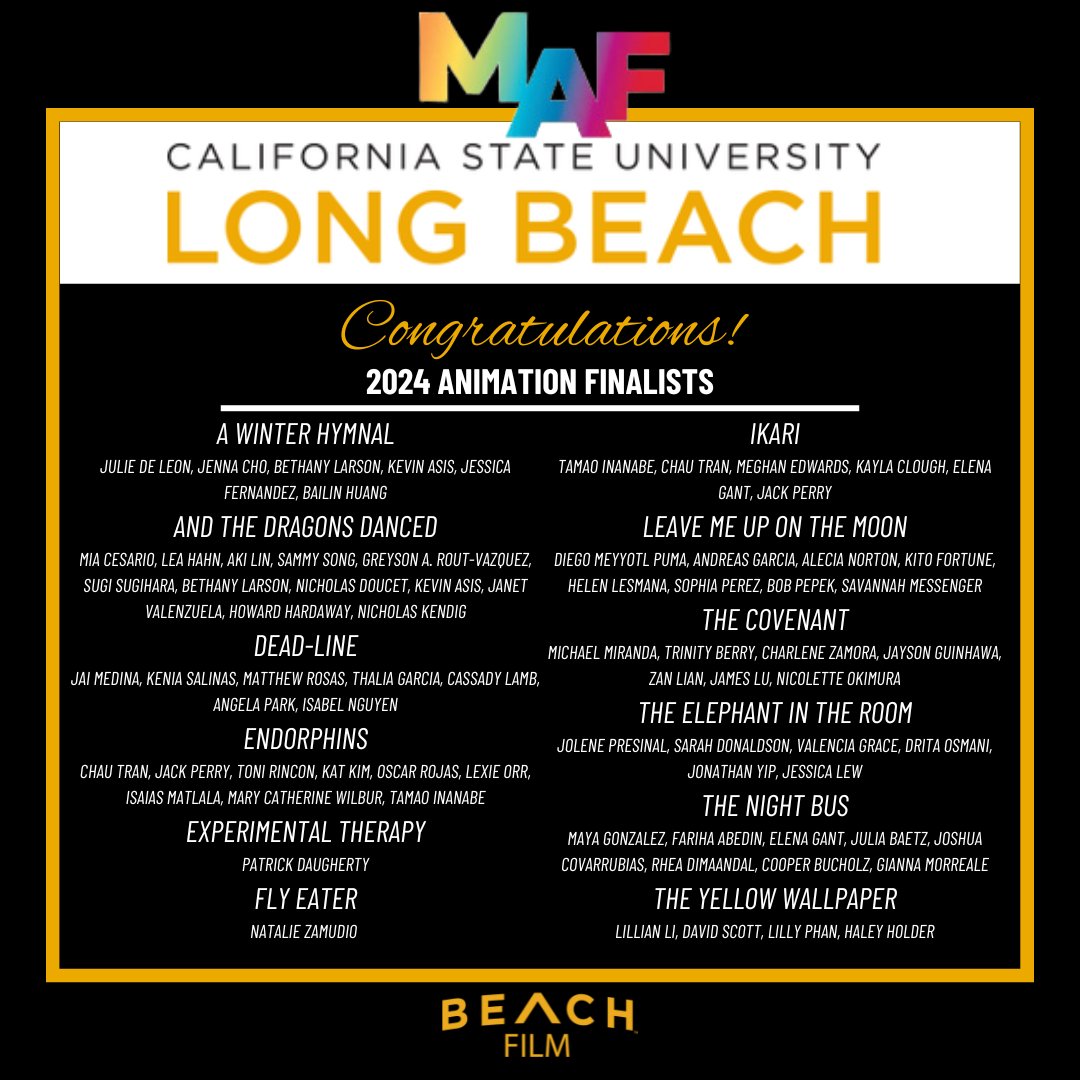 MAF

CALIFORNIA STATE UNIVERSITY
LONG BEACH

Congratulations!
2024 ANIMATION FINALISTS

A WINTER HYMNAL
JULIE DE LEON, JENNA CHO, BETHANY LARSON, KEVIN ASIS, JESSICA FERNANDEZ, BAILIN HUANG

AND THE DRAGONS DANCED
MIA CESARIO, LEA HAHN, AKI LIN, SAMMY SONG, GREYSON A. ROUT-VAZQUEZ, SUGI SUGIHARA, BETHANY LARSON, NICHOLAS DOUCET, KEVIN ASIS, JANET VALENZUELA, HOWARD HARDAWAY, NICHOLAS KENDIG

DEAD-LINE
JAI MEDINA, KENIA SALINAS, MATTHEW ROSAS, THALIA GARCIA, CASSADY LAMB, ANGELA PARK, ISABEL NGUYEN

ENDORPHINS
CHAU TRAN, JACK PERRY, TONI RINCON, KAT KIM, OSCAR ROJAS, LEXIE ORR, ISAIAS MATLALA, MARY CATHERINE WILBUR, TAMAO INANABE

EXPERIMENTAL THERAPY
PATRICK DAUGHERTY

FLY EATER
NATALIE ZAMUDIO

IKARI
TAMAO INANABE, CHAU TRAN, MEGHAN EDWARDS, KAYLA CLOUGH, ELENA GANT, JACK PERRY

LEAVE ME UP ON THE MOON
DIEGO MEYYOTL PUMA, ANDREAS GARCIA, ALECIA NORTON, KITO FORTUNE, HELEN LESMANA, SOPHIA PEREZ, BOB PEPEK, SAVANNAH MESSENGER

THE COVENANT
MICHAEL MIRANDA, TRINITY BERRY, CHARLENE ZAMORA, JAYSON GUINHAWA, ZAN LIAN, JAMES LU, NICOLETTE OKIMURA

THE ELEPHANT IN THE ROOM
JOLENE PRESINAL, SARAH DONALDSON, VALENCIA GRACE, DRITA OSMANI, JONATHAN YIP, JESSICA LEW

THE NIGHT BUS
MAYA GONZALEZ, FARIHA ABEDIN, ELENA GANT, JULIA BAETZ, JOSHUA COVARRUBIAS, RHEA DIMAANDAL, COOPER BUCHOLZ, GIANNA MORREALE

THE YELLOW WALLPAPER
LILLIAN LI, DAVID SCOTT, LILLY PHAN, HALEY HOLDER

BEACH
FILM